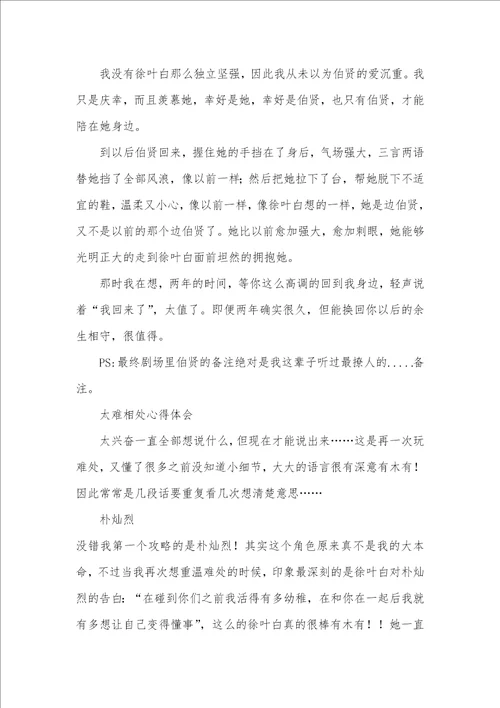 我没有徐叶白那么独立坚强，因此我从未以为伯贤的爱沉重。我只是庆幸，而且羡慕她，幸好是她，幸好是伯贤，也只有伯贤，才能陪在她身边。

到以后伯贤回来，握住她的手挡在了身后，气场强大，三言两语替她挡了全部风浪，像以前一样；然后把她拉下了台，帮她脱下不适宜的鞋，温柔又小心，像以前一样，像徐叶白想的一样，她是边伯贤，又不是以前的那个边伯贤了。她比以前愈加强大，愈加刺眼，她能够光明正大的走到徐叶白面前坦然的拥抱她。

那时我在想，两年的时间，等你这么高调的回到我身边，轻声说着“我回来了”，太值了。即便两年确实很久，但能换回你以后的余生相守，很值得。

PS:最终剧场里伯贤的备注绝对是我这辈子听过最撩人的.....备注。

太难相处心得体会

太兴奋一直全部想说什么，但现在才能说出来……这是再一次玩难处，又懂了很多之前没知道小细节，大大的语言很有深意有木有！因此常常是几段话要重复看几次想清楚意思……

朴灿烈

没错我第一个攻略的是朴灿烈！其实这个角色原来真不是我的大本命，不过当我再次想重温难处的时候，印象最深刻的是徐叶白对朴灿烈的告白：“在碰到你们之前我活得有多幼稚，在和你在一起后我就有多想让自己变得懂事”，这么的徐叶白真的很棒有木有！！她一直